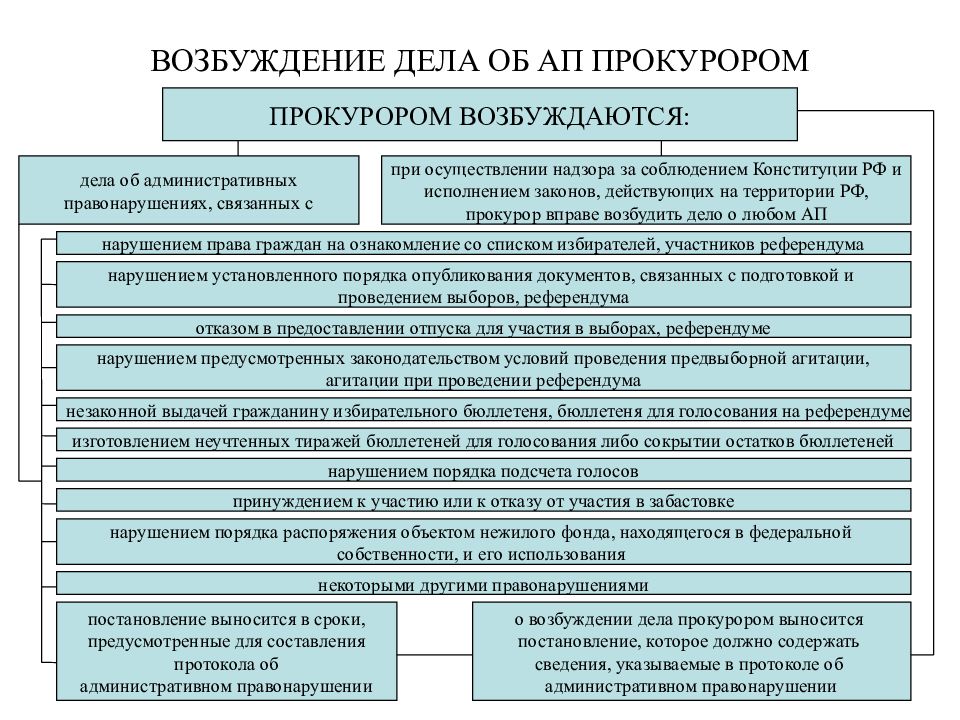 ВОЗБУЖДЕНИЕ ДЕЛА ОБ АП ПРОКУРОРОМ

ПРОКУРОРОМ ВОЗБУЖДАЮТСЯ:

дела об административных правонарушениях, связанных с

при осуществлении надзора за соблюдением Конституции РФ и исполнением законов, действующих на территории РФ, прокурор вправе возбудить дело о любом АП

нарушением права граждан на ознакомление со списком избирателей, участников референдума

нарушением установленного порядка опубликования документов, связанных с подготовкой и проведением выборов, референдума

отказом в предоставлении отпуска для участия в выборах, референдуме

нарушением предусмотренных законодательством условий проведения предвыборной агитации, агитации при проведении референдума

незаконной выдачей гражданину избирательного бюллетеня, бюллетеня для голосования на референдуме

изготовлением неучтенных тиражей бюллетеней для голосования либо сокрытии остатков бюллетеней

нарушением порядка подсчета голосов

принуждением к участию или к отказу от участия в забастовке

нарушением порядка распоряжения объектом нежилого фонда, находящегося в федеральной собственности, и его использования

некоторыми другими правонарушениями

постановление выносится в сроки, предусмотренные для составления протокола об административном правонарушении

о возбуждении дела прокурором выносится постановление, которое должно содержать сведения, указываемые в протоколе об административном правонарушении